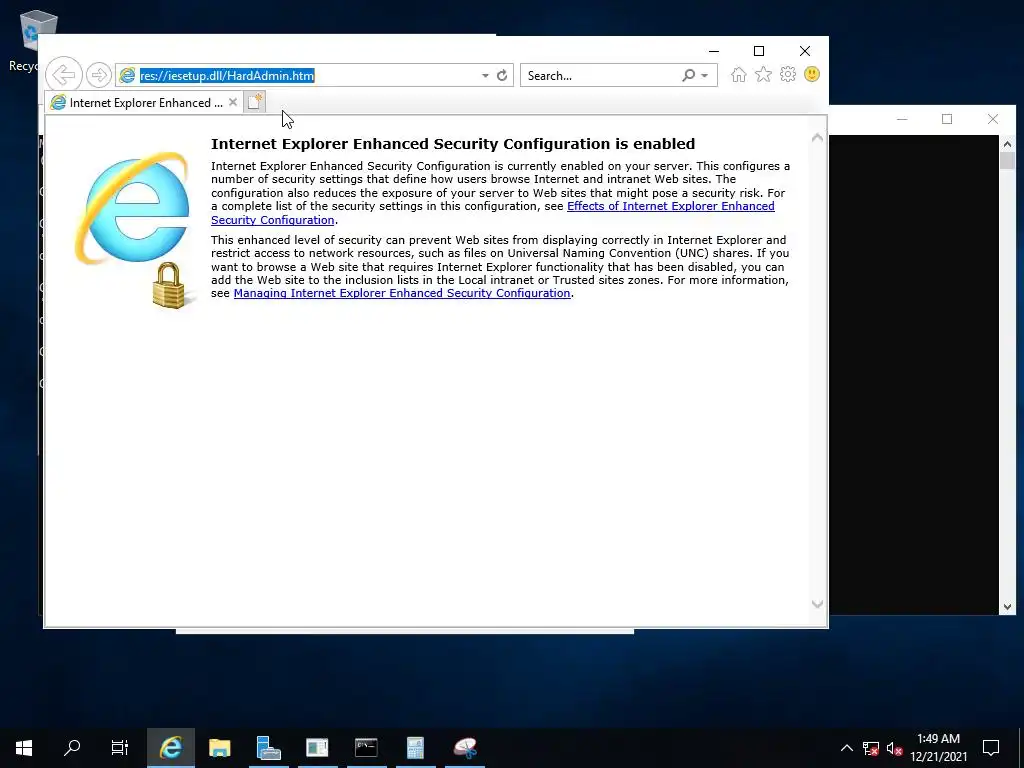 Recyc

res://iesetup.dll/HardAdmin.htm

Search...

Internet Explorer Enhanced ...

Internet Explorer Enhanced Security Configuration is enabled

Internet Explorer Enhanced Security Configuration is currently enabled on your server. This configures a number of security settings that define how users browse Internet and intranet Web sites. The configuration also reduces the exposure of your server to Web sites that might pose a security risk. For a complete list of the security settings in this configuration, see Effects of Internet Explorer Enhanced Security Configuration.

This enhanced level of security can prevent Web sites from displaying correctly in Internet Explorer and restrict access to network resources, such as files on Universal Naming Convention (UNC) shares. If you want to browse a Web site that requires Internet Explorer functionality that has been disabled, you can add the Web site to the inclusion lists in the Local intranet or Trusted sites zones. For more information, see Managing Internet Explorer Enhanced Security Configuration.

1:49 AM
12/21/2021